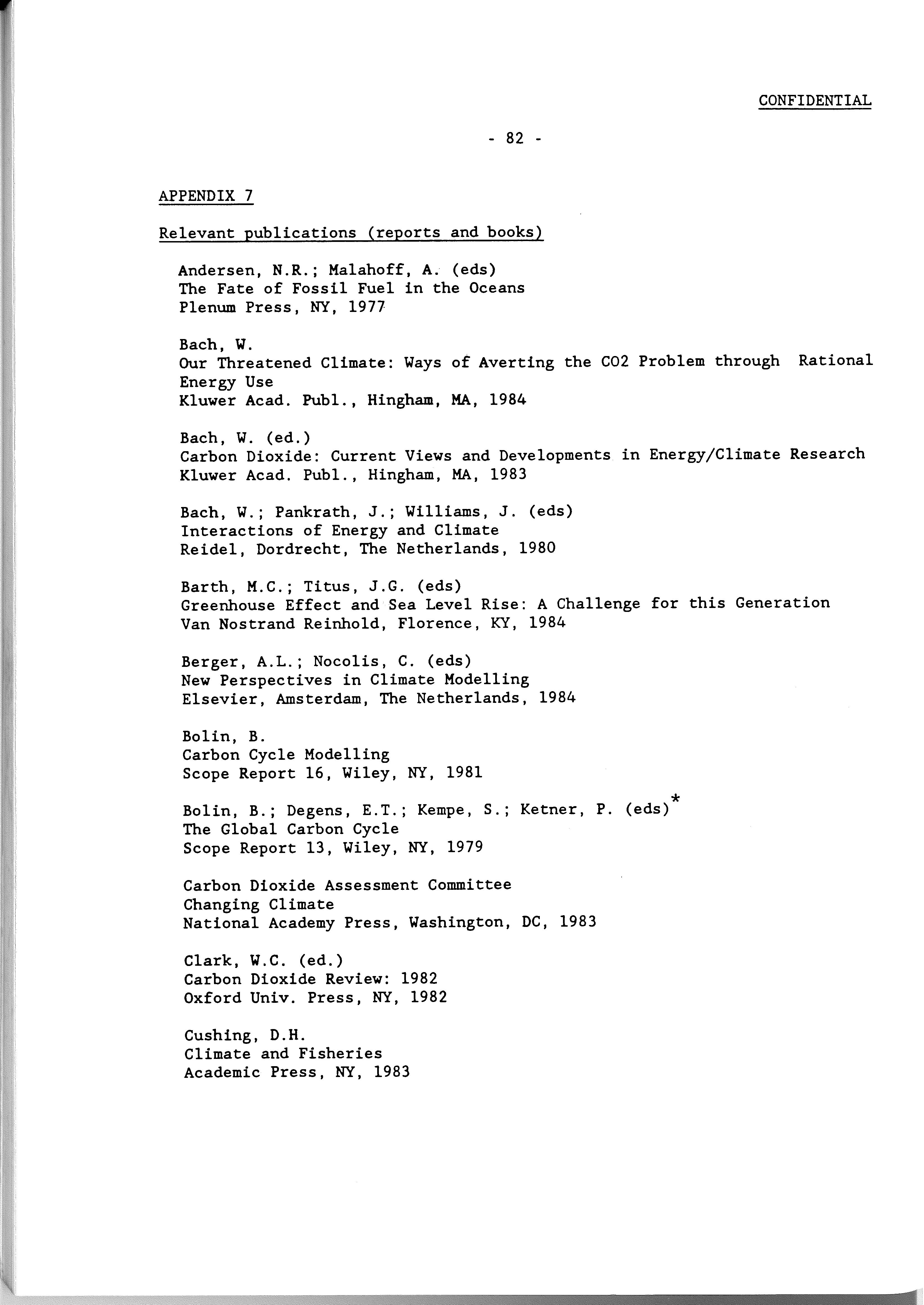 CONFIDENTIAL

- 82 -

APPENDIX 7

Relevant publications (reports and books)

Andersen, N.R.; Malahoff, A. (eds)
The Fate of Fossil Fuel in the Oceans
Plenum Press, NY, 1977

Bach, W.
Our Threatened Climate: Ways of Averting the CO2 Problem through Rational Energy Use
Kluwer Acad. Publ., Hingham, MA, 1984

Bach, W. (ed.)
Carbon Dioxide: Current Views and Developments in Energy/Climate Research
Kluwer Acad. Publ., Hingham, MA, 1983

Bach, W.; Pankrath, J.; Williams, J. (eds)
Interactions of Energy and Climate
Reidel, Dordrecht, The Netherlands, 1980

Barth, M.C.; Titus, J.G. (eds)
Greenhouse Effect and Sea Level Rise: A Challenge for this Generation
Van Nostrand Reinhold, Florence, KY, 1984

Berger, A.L.; Nocolis, C. (eds)
New Perspectives in Climate Modelling
Elsevier, Amsterdam, The Netherlands, 1984

Bolin, B.
Carbon Cycle Modelling
Scope Report 16, Wiley, NY, 1981

Bolin, B.; Degens, E.T.; Kempe, S.; Ketner, P. (eds)*
The Global Carbon Cycle
Scope Report 13, Wiley, NY, 1979

Carbon Dioxide Assessment Committee
Changing Climate
National Academy Press, Washington, DC, 1983

Clark, W.C. (ed.)
Carbon Dioxide Review: 1982
Oxford Univ. Press, NY, 1982

Cushing, D.H.
Climate and Fisheries
Academic Press, NY, 1983